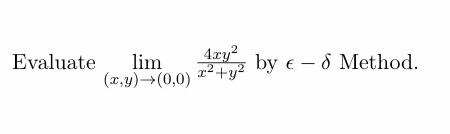 Evaluate $\lim_{(x,y)\to(0,0)} \frac{4xy^2}{x^2+y^2}$ by $\epsilon - \delta$ Method.